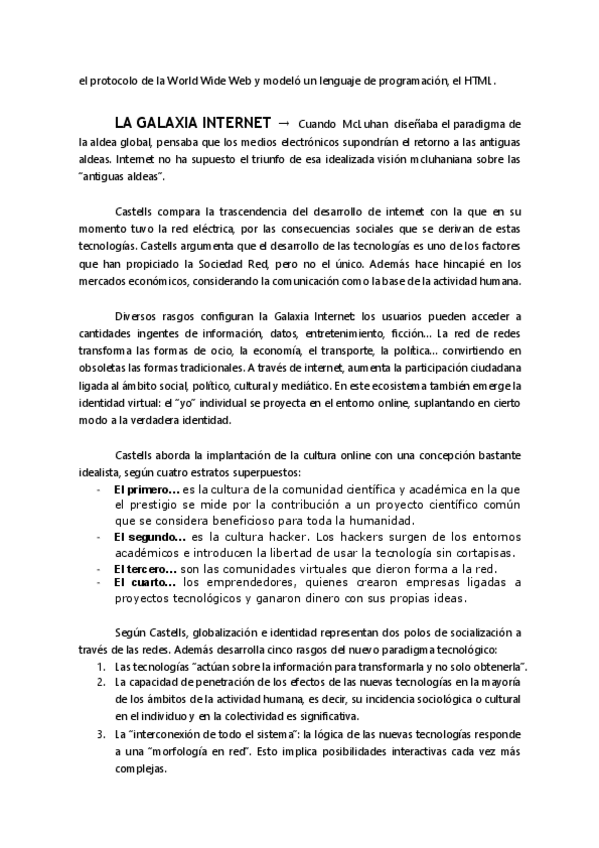 el protocolo de la World Wide Web y modeló un lenguaje de programación, el HTML.

LA GALAXIA INTERNET → Cuando McLuhan diseñaba el paradigma de la aldea global, pensaba que los medios electrónicos supondrían el retorno a las antiguas aldeas. Internet no ha supuesto el triunfo de esa idealizada visión mcluhaniana sobre las "antiguas aldeas".

Castells compara la trascendencia del desarrollo de internet con la que en su momento tuvo la red eléctrica, por las consecuencias sociales que se derivan de estas tecnologías. Castells argumenta que el desarrollo de las tecnologías es uno de los factores que han propiciado la Sociedad Red, pero no el único. Además hace hincapié en los mercados económicos, considerando la comunicación como la base de la actividad humana.

Diversos rasgos configuran la Galaxia Internet: los usuarios pueden acceder a cantidades ingentes de información, datos, entretenimiento, ficción... La red de redes transforma las formas de ocio, la economía, el transporte, la política... convirtiendo en obsoletas las formas tradicionales. A través de internet, aumenta la participación ciudadana ligada al ámbito social, político, cultural y mediático. En este ecosistema también emerge la identidad virtual: el "yo" individual se proyecta en el entorno online, suplantando en cierto modo a la verdadera identidad.

Castells aborda la implantación de la cultura online con una concepción bastante idealista, según cuatro estratos superpuestos:
- El primero... es la cultura de la comunidad científica y académica en la que el prestigio se mide por la contribución a un proyecto científico común que se considera beneficioso para toda la humanidad.
- El segundo... es la cultura hacker. Los hackers surgen de los entornos académicos e introducen la libertad de usar la tecnología sin cortapisas.
- El tercero... son las comunidades virtuales que dieron forma a la red.
- El cuarto... los emprendedores, quienes crearon empresas ligadas a proyectos tecnológicos y ganaron dinero con sus propias ideas.

Según Castells, globalización e identidad representan dos polos de socialización a través de las redes. Además desarrolla cinco rasgos del nuevo paradigma tecnológico:
1. Las tecnologías "actúan sobre la información para transformarla y no solo obtenerla".
2. La capacidad de penetración de los efectos de las nuevas tecnologías en la mayoría de los ámbitos de la actividad humana, es decir, su incidencia sociológica o cultural en el individuo y en la colectividad es significativa.
3. La "interconexión de todo el sistema": la lógica de las nuevas tecnologías responde a una "morfología en red". Esto implica posibilidades interactivas cada vez más complejas.